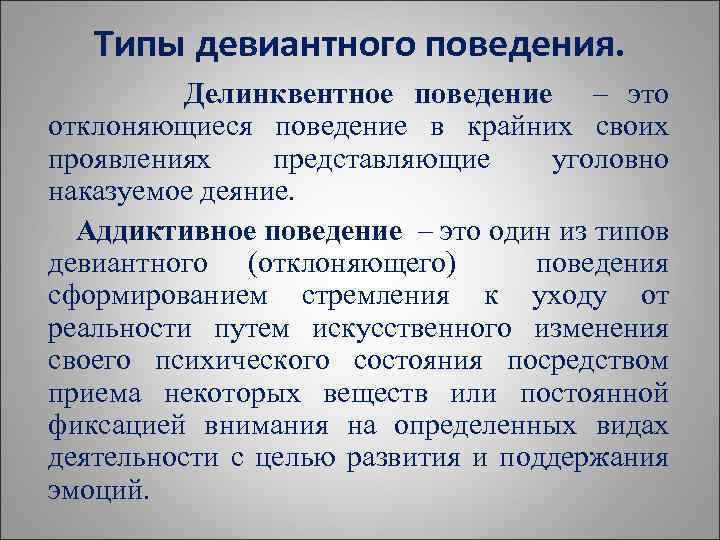 Типы девиантного поведения.

Делинквентное поведение – это отклоняющиеся поведение в крайних своих проявлениях представляющие уголовно наказуемое деяние.

Аддиктивное поведение – это один из типов девиантного (отклоняющего) поведения сформированием стремления к уходу от реальности путем искусственного изменения своего психического состояния посредством приема некоторых веществ или постоянной фиксацией внимания на определенных видах деятельности с целью развития и поддержания эмоций.